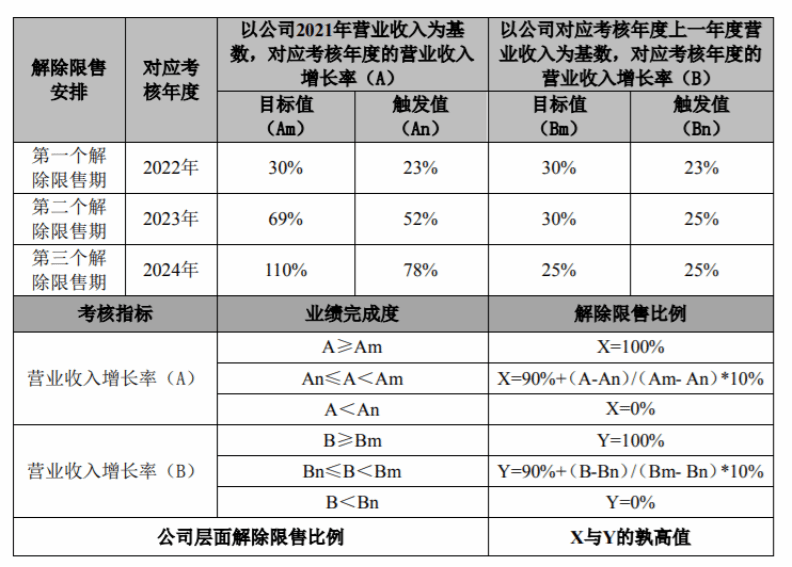 | 解除限售安排 | 对应考核年度 | 以公司2021年营业收入为基数，对应考核年度的营业收入增长率（A） | | 以公司对应考核年度上一年度营业收入为基数，对应考核年度的营业收入增长率（B） | |
|---|---|---|---|---|---|
| | | 目标值（Am） | 触发值（An） | 目标值（Bm） | 触发值（Bn） |
| 第一个解除限售期 | 2022年 | 30% | 23% | 30% | 23% |
| 第二个解除限售期 | 2023年 | 69% | 52% | 30% | 25% |
| 第三个解除限售期 | 2024年 | 110% | 78% | 25% | 25% |

| 考核指标 | 业绩完成度 | 解除限售比例 |
|---|---|---|
| 营业收入增长率（A） | A≥Am | X=100% |
| | An≤A＜Am | X=90%+（A-An）/（Am- An）*10% |
| | A＜An | X=0% |
| 营业收入增长率（B） | B≥Bm | Y=100% |
| | Bn≤B＜Bm | Y=90%+（B-Bn）/（Bm- Bn）*10% |
| | B＜Bn | Y=0% |
| 公司层面解除限售比例 | | X与Y的孰高值 |